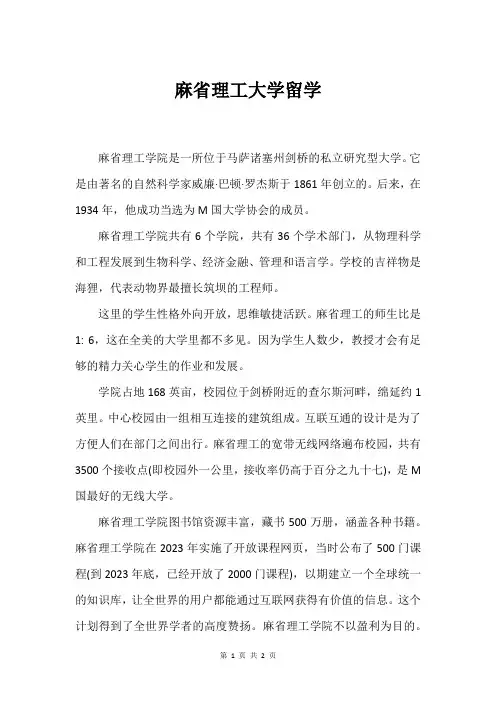 麻省理工大学留学

麻省理工学院是一所位于马萨诸塞州剑桥的私立研究型大学。它是由著名的自然科学家威廉·巴顿·罗杰斯于 1861 年创立的。后来，在 1934 年，他成功当选为 M 国大学协会的成员。

麻省理工学院共有 6 个学院，共有 36 个学术部门，从物理科学和工程发展到生物科学、经济金融、管理和语言学。学校的吉祥物是海狸，代表动物界最擅长筑坝的工程师。

这里的学生性格外向开放，思维敏捷活跃。麻省理工的师生比是 1: 6，这在全美的大学里都不多见。因为学生人数少，教授才会有足够的精力关心学生的作业和发展。

学院占地 168 英亩，校园位于剑桥附近的查尔斯河畔，绵延约 1 英里。中心校园由一组相互连接的建筑组成。互联互通的设计是为了方便人们在部门之间出行。麻省理工的宽带无线网络遍布校园，共有 3500 个接收点(即校园外一公里，接收率仍高于百分之九十七)，是 M 国最好的无线大学。

麻省理工学院图书馆资源丰富，藏书 500 万册，涵盖各种书籍。麻省理工学院在 2023 年实施了开放课程网页，当时公布了 500 门课程(到 2023 年底，已经开放了 2000 门课程)，以期建立一个全球统一的知识库，让全世界的用户都能通过互联网获得有价值的信息。这个计划得到了全世界学者的高度赞扬。麻省理工学院不以盈利为目的。

第 1 页 共 2 页